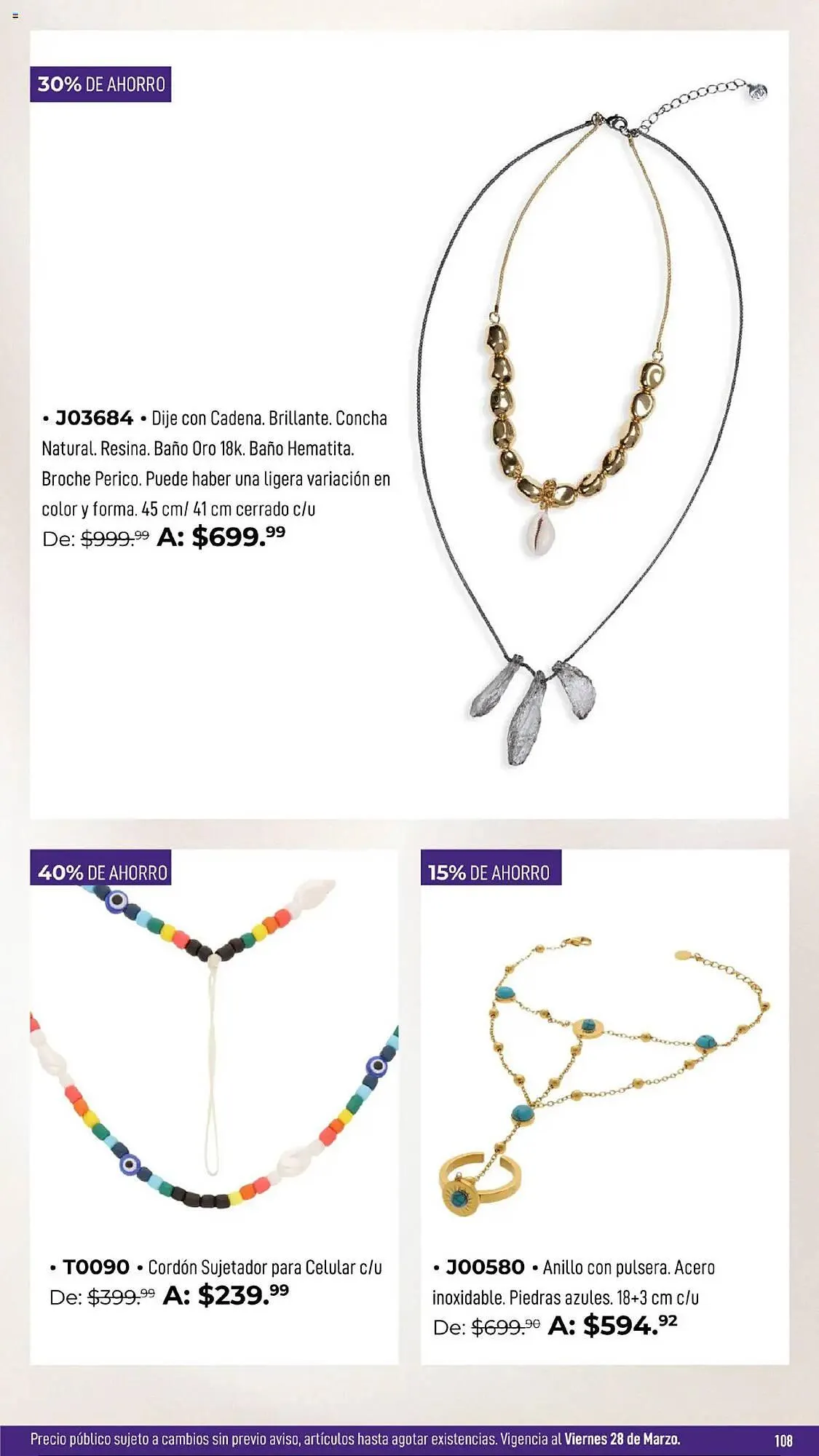 30% DE AHORRO

• J03684 • Dije con Cadena. Brillante. Concha Natural. Resina. Baño Oro 18k. Baño Hematita. Broche Perico. Puede haber una ligera variación en color y forma. 45 cm/ 41 cm cerrado c/u

De: $999.99 A: $699.99

40% DE AHORRO

• T0090 • Cordón Sujetador para Celular c/u

De: $399.99 A: $239.99

15% DE AHORRO

• J00580 • Anillo con pulsera. Acero inoxidable. Piedras azules. 18+3 cm c/u

De: $699.90 A: $594.92

Precio público sujeto a cambios sin previo aviso, artículos hasta agotar existencias. Vigencia al Viernes 28 de Marzo.

108